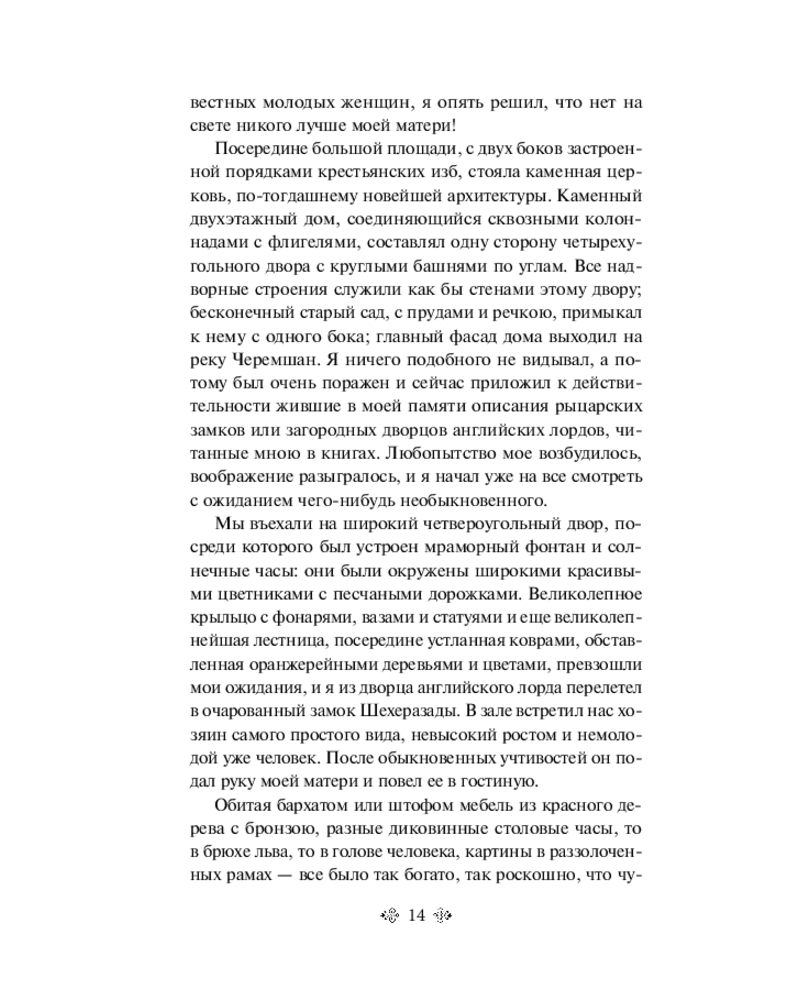 вестных молодых женщин, я опять решил, что нет на свете никого лучше моей матери!

Посередине большой площади, с двух боков застроенной порядками крестьянских изб, стояла каменная церковь, по-тогдашнему новейшей архитектуры. Каменный двухэтажный дом, соединяющийся сквозными колоннадами с флигелями, составлял одну сторону четырехугольного двора с круглыми башнями по углам. Все надворные строения служили как бы стенами этому двору; бесконечный старый сад, с прудами и речкою, примыкал к нему с одного бока; главный фасад дома выходил на реку Черемшан. Я ничего подобного не видывал, а потому был очень поражен и сейчас приложил к действительности жившие в моей памяти описания рыцарских замков или загородных дворцов английских лордов, читанные мною в книгах. Любопытство мое возбудилось, воображение разыгралось, и я начал уже на все смотреть с ожиданием чего-нибудь необыкновенного.

Мы въехали на широкий четвероугольный двор, посреди которого был устроен мраморный фонтан и солнечные часы: они были окружены широкими красивыми цветниками с песчаными дорожками. Великолепное крыльцо с фонарями, вазами и статуями и еще великолепнейшая лестница, посередине устланная коврами, обставленная оранжерейными деревьями и цветами, превзошли мои ожидания, и я из дворца английского лорда перелетел в очарованный замок Шехеразады. В зале встретил нас хозяин самого простого вида, невысокий ростом и немолодой уже человек. После обыкновенных учтивостей он подал руку моей матери и повел ее в гостиную.

Обитая бархатом или штофом мебель из красного дерева с бронзою, разные диковинные столовые часы, то в брюхе льва, то в голове человека, картины в раззолоченных рамах — все было так богато, так роскошно, что чу-

14